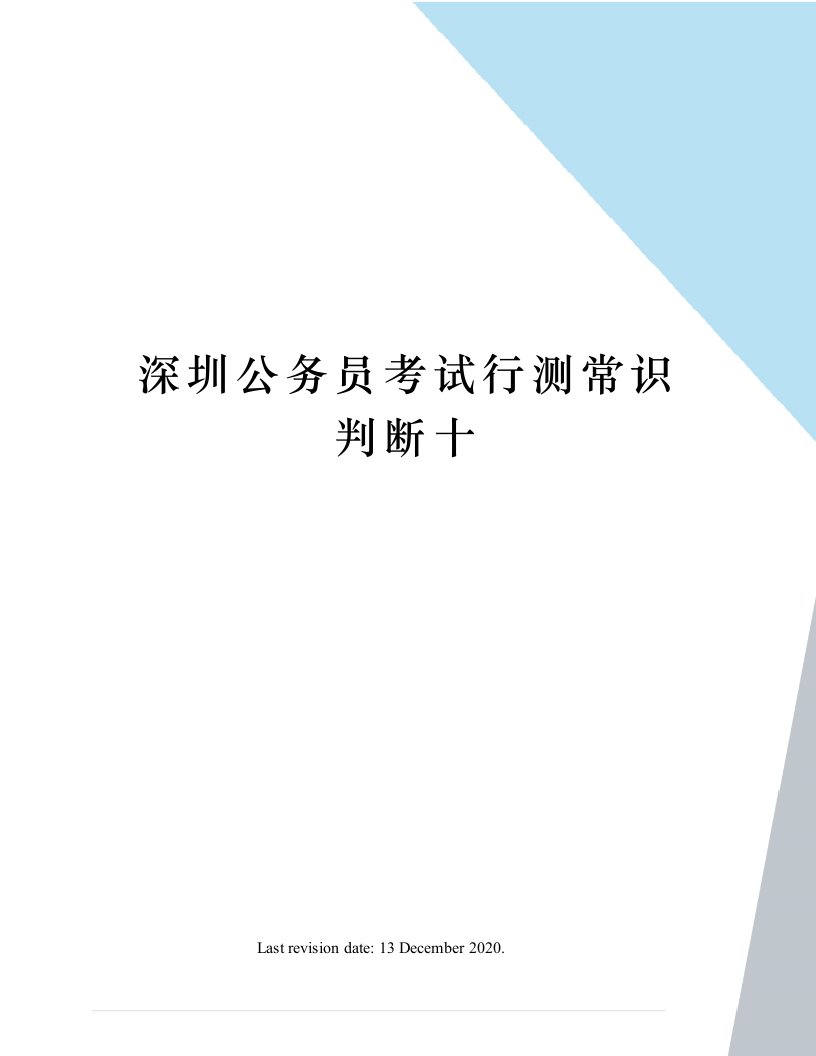 深圳公务员考试行测常识判断十

Last revision date: 13 December 2020.